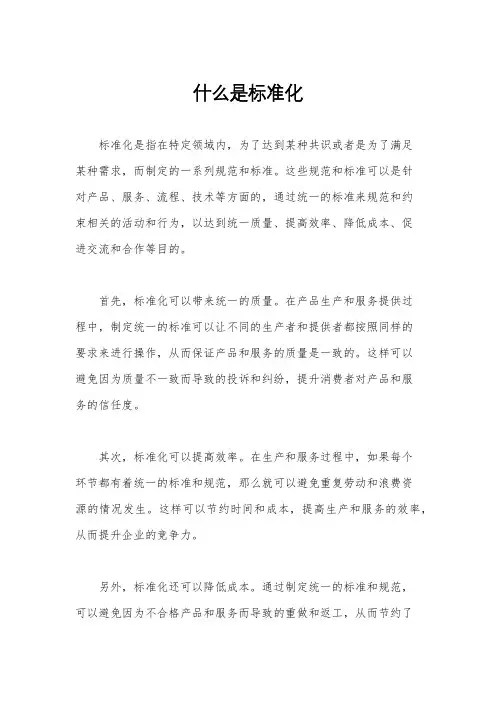 什么是标准化

标准化是指在特定领域内，为了达到某种共识或者是为了满足某种需求，而制定的一系列规范和标准。这些规范和标准可以是针对产品、服务、流程、技术等方面的，通过统一的标准来规范和约束相关的活动和行为，以达到统一质量、提高效率、降低成本、促进交流和合作等目的。

首先，标准化可以带来统一的质量。在产品生产和服务提供过程中，制定统一的标准可以让不同的生产者和提供者都按照同样的要求来进行操作，从而保证产品和服务的质量是一致的。这样可以避免因为质量不一致而导致的投诉和纠纷，提升消费者对产品和服务的信任度。

其次，标准化可以提高效率。在生产和服务过程中，如果每个环节都有着统一的标准和规范，那么就可以避免重复劳动和浪费资源的情况发生。这样可以节约时间和成本，提高生产和服务的效率，从而提升企业的竞争力。

另外，标准化还可以降低成本。通过制定统一的标准和规范，可以避免因为不合格产品和服务而导致的重做和返工，从而节约了